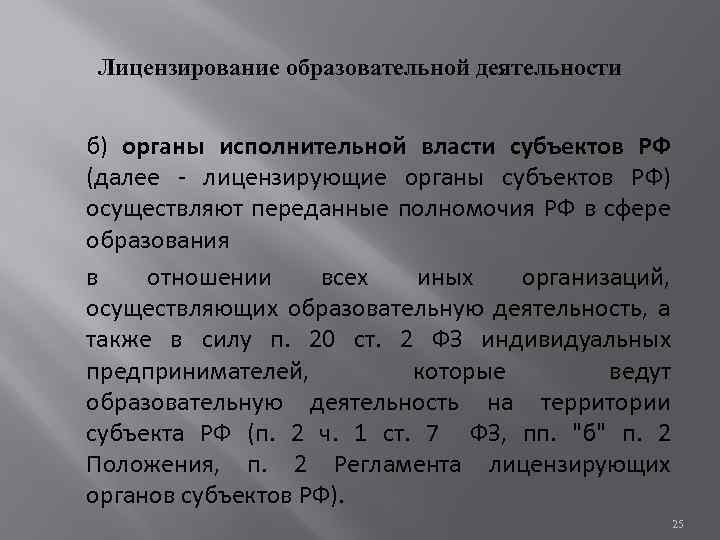 Лицензирование образовательной деятельности

б) органы исполнительной власти субъектов РФ (далее - лицензирующие органы субъектов РФ) осуществляют переданные полномочия РФ в сфере образования

в отношении всех иных организаций, осуществляющих образовательную деятельность, а также в силу п. 20 ст. 2 ФЗ индивидуальных предпринимателей, которые ведут образовательную деятельность на территории субъекта РФ (п. 2 ч. 1 ст. 7 ФЗ, пп. "б" п. 2 Положения, п. 2 Регламента лицензирующих органов субъектов РФ).

25